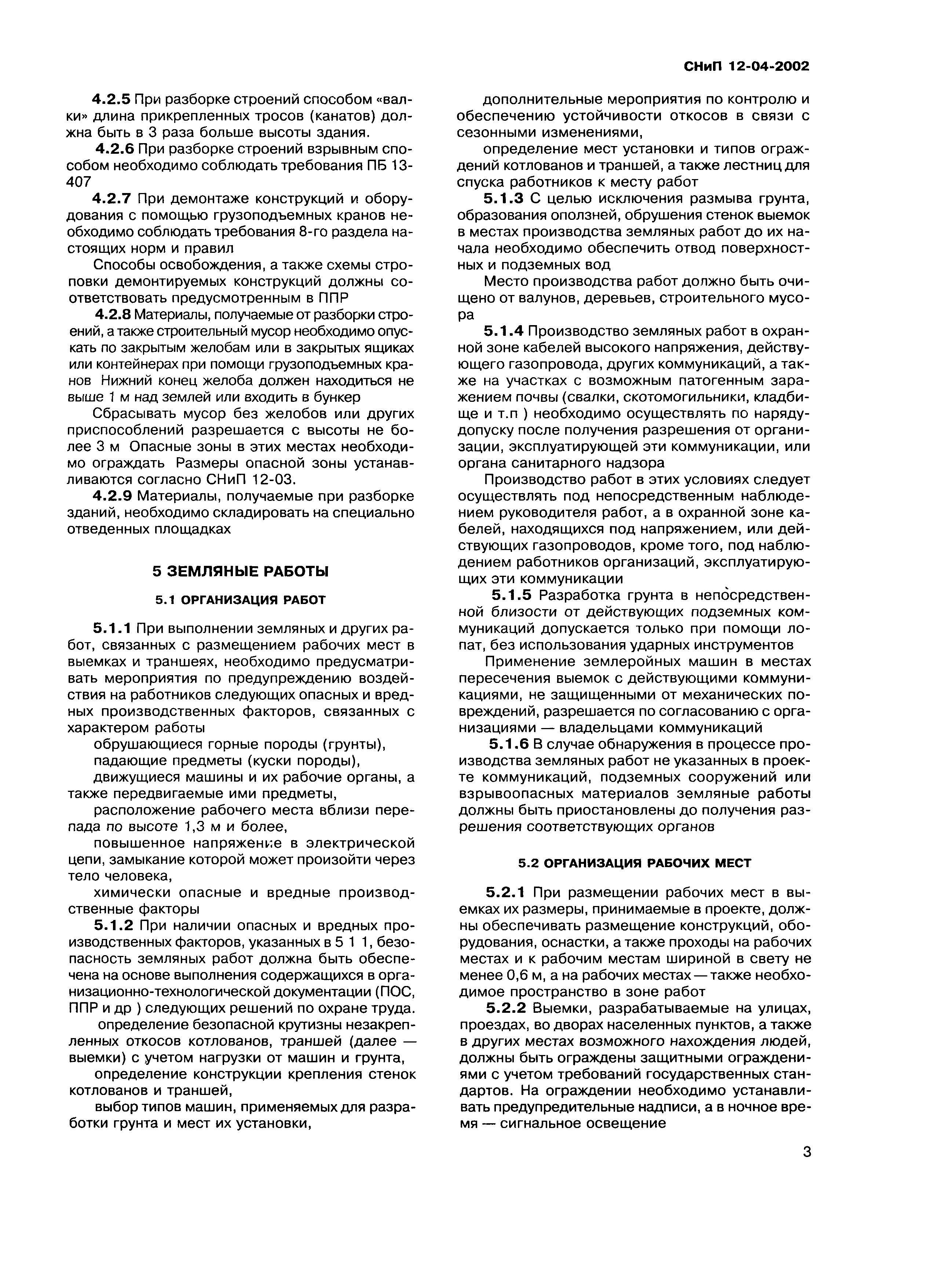 СНиП 12-04-2002

4.2.5 При разборке строений способом «валки» длина прикрепленных тросов (канатов) должна быть в 3 раза больше высоты здания.

4.2.6 При разборке строений взрывным способом необходимо соблюдать требования ПБ 13-407

4.2.7 При демонтаже конструкций и оборудования с помощью грузоподъемных кранов необходимо соблюдать требования 8-го раздела настоящих норм и правил

Способы освобождения, а также схемы строповки демонтируемых конструкций должны соответствовать предусмотренным в ППР

4.2.8 Материалы, получаемые от разборки строений, а также строительный мусор необходимо опускать по закрытым желобам или в закрытых ящиках или контейнерах при помощи грузоподъемных кранов Нижний конец желоба должен находиться не выше 1 м над землей или входить в бункер

Сбрасывать мусор без желобов или других приспособлений разрешается с высоты не более 3 м Опасные зоны в этих местах необходимо ограждать Размеры опасной зоны устанавливаются согласно СНиП 12-03.

4.2.9 Материалы, получаемые при разборке зданий, необходимо складировать на специально отведенных площадках

5 ЗЕМЛЯНЫЕ РАБОТЫ

5.1 ОРГАНИЗАЦИЯ РАБОТ

5.1.1 При выполнении земляных и других работ, связанных с размещением рабочих мест в выемках и траншеях, необходимо предусматривать мероприятия по предупреждению воздействия на работников следующих опасных и вредных производственных факторов, связанных с характером работы

обрушающиеся горные породы (грунты),

падающие предметы (куски породы),

движущиеся машины и их рабочие органы, а также передвигаемые ими предметы,

расположение рабочего места вблизи перепада по высоте 1,3 м и более,

повышенное напряжение в электрической цепи, замыкание которой может произойти через тело человека,

химически опасные и вредные производственные факторы

5.1.2 При наличии опасных и вредных производственных факторов, указанных в 5 1 1, безопасность земляных работ должна быть обеспечена на основе выполнения содержащихся в организационно-технологической документации (ПОС, ППР и др ) следующих решений по охране труда.

определение безопасной крутизны незакрепленных откосов котлованов, траншей (далее — выемки) с учетом нагрузки от машин и грунта,

определение конструкции крепления стенок котлованов и траншей,

выбор типов машин, применяемых для разработки грунта и мест их установки,

дополнительные мероприятия по контролю и обеспечению устойчивости откосов в связи с сезонными изменениями,

определение мест установки и типов ограждений котлованов и траншей, а также лестниц для спуска работников к месту работ

5.1.3 С целью исключения размыва грунта, образования оползней, обрушения стенок выемок в местах производства земляных работ до их начала необходимо обеспечить отвод поверхностных и подземных вод

Место производства работ должно быть очищено от валунов, деревьев, строительного мусора

5.1.4 Производство земляных работ в охранной зоне кабелей высокого напряжения, действующего газопровода, других коммуникаций, а также на участках с возможным патогенным заражением почвы (свалки, скотомогильники, кладбище и т.п ) необходимо осуществлять по наряду-допуску после получения разрешения от организации, эксплуатирующей эти коммуникации, или органа санитарного надзора

Производство работ в этих условиях следует осуществлять под непосредственным наблюдением руководителя работ, а в охранной зоне кабелей, находящихся под напряжением, или действующих газопроводов, кроме того, под наблюдением работников организаций, эксплуатирующих эти коммуникации

5.1.5 Разработка грунта в непосредственной близости от действующих подземных коммуникаций допускается только при помощи лопат, без использования ударных инструментов

Применение землеройных машин в местах пересечения выемок с действующими коммуникациями, не защищенными от механических повреждений, разрешается по согласованию с организациями — владельцами коммуникаций

5.1.6 В случае обнаружения в процессе производства земляных работ не указанных в проекте коммуникаций, подземных сооружений или взрывоопасных материалов земляные работы должны быть приостановлены до получения разрешения соответствующих органов

5.2 ОРГАНИЗАЦИЯ РАБОЧИХ МЕСТ

5.2.1 При размещении рабочих мест в выемках их размеры, принимаемые в проекте, должны обеспечивать размещение конструкций, оборудования, оснастки, а также проходы на рабочих местах и к рабочим местам шириной в свету не менее 0,6 м, а на рабочих местах — также необходимое пространство в зоне работ

5.2.2 Выемки, разрабатываемые на улицах, проездах, во дворах населенных пунктов, а также в других местах возможного нахождения людей, должны быть ограждены защитными ограждениями с учетом требований государственных стандартов. На ограждении необходимо устанавливать предупредительные надписи, а в ночное время — сигнальное освещение

3